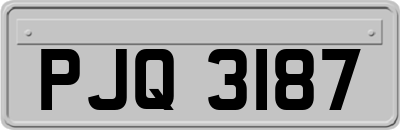 PJQ 3187